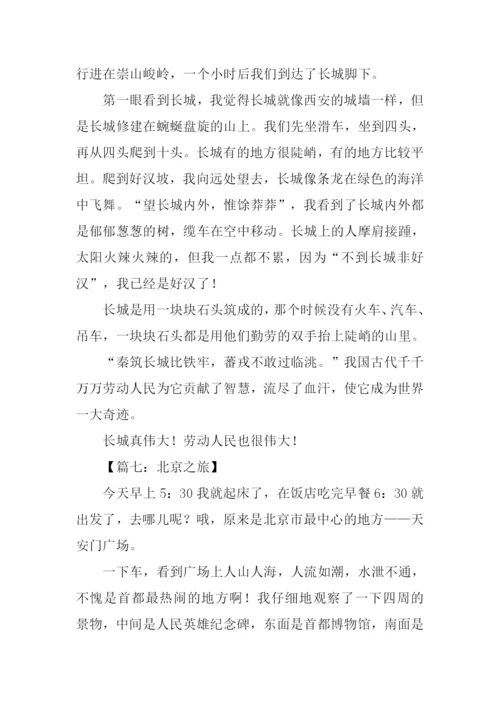 行进在崇山峻岭，一个小时后我们到达了长城脚下。

第一眼看到长城，我觉得长城就像西安的城墙一样，但是长城修建在蜿蜒盘旋的山上。我们先坐滑车，坐到四头，再从四头爬到十头。长城有的地方很陡峭，有的地方比较平坦。爬到好汉坡，我向远处望去，长城像条龙在绿色的海洋中飞舞。“望长城内外，惟馀莽莽”，我看到了长城内外都是郁郁葱葱的树，缆车在空中移动。长城上的人摩肩接踵，太阳火辣火辣的，但我一点都不累，因为“不到长城非好汉”，我已经是好汉了！

长城是用一块块石头筑成的，那个时候没有火车、汽车、吊车，一块块石头都是用他们勤劳的双手抬上陡峭的山里。

“秦筑长城比铁牢，蕃戎不敢过临洮。”我国古代千千万万劳动人民为它贡献了智慧，流尽了血汗，使它成为世界一大奇迹。

长城真伟大！劳动人民也很伟大！

【篇七：北京之旅】

今天早上 5：30 我就起床了，在饭店吃完早餐 6：30 就出发了，去哪儿呢？哦，原来是北京市最中心的地方——天安门广场。

一下车，看到广场上人山人海，人流如潮，水泄不通，不愧是首都最热闹的地方啊！我仔细地观察了一下四周的景物，中间是人民英雄纪念碑，东面是首都博物馆，南面是